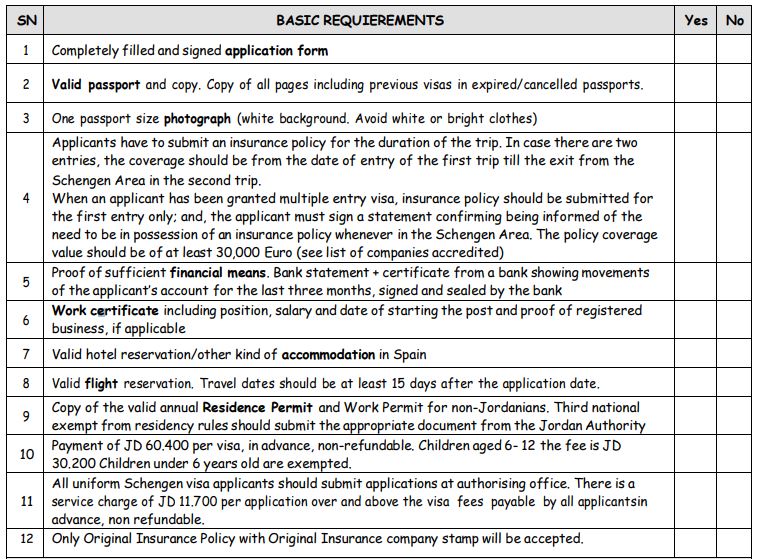 | SN | BASIC REQUIEREMENTS | Yes | No |
|---|---|---|---|
| 1 | Completely filled and signed application form | | |
| 2 | Valid passport and copy. Copy of all pages including previous visas in expired/cancelled passports. | | |
| 3 | One passport size photograph (white background. Avoid white or bright clothes) | | |
| 4 | Applicants have to submit an insurance policy for the duration of the trip. In case there are two entries, the coverage should be from the date of entry of the first trip till the exit from the Schengen Area in the second trip. When an applicant has been granted multiple entry visa, insurance policy should be submitted for the first entry only; and, the applicant must sign a statement confirming being informed of the need to be in possession of an insurance policy whenever in the Schengen Area. The policy coverage value should be of at least 30,000 Euro (see list of companies accredited) | | |
| 5 | Proof of sufficient financial means. Bank statement + certificate from a bank showing movements of the applicant's account for the last three months, signed and sealed by the bank | | |
| 6 | Work certificate including position, salary and date of starting the post and proof of registered business, if applicable | | |
| 7 | Valid hotel reservation/other kind of accommodation in Spain | | |
| 8 | Valid flight reservation. Travel dates should be at least 15 days after the application date. | | |
| 9 | Copy of the valid annual Residence Permit and Work Permit for non-Jordanians. Third national exempt from residency rules should submit the appropriate document from the Jordan Authority | | |
| 10 | Payment of JD 60.400 per visa, in advance, non-refundable. Children aged 6- 12 the fee is JD 30.200 Children under 6 years old are exempted. | | |
| 11 | All uniform Schengen visa applicants should submit applications at authorising office. There is a service charge of JD 11.700 per application over and above the visa fees payable by all applicantsin advance, non refundable. | | |
| 12 | Only Original Insurance Policy with Original Insurance company stamp will be accepted. | | |